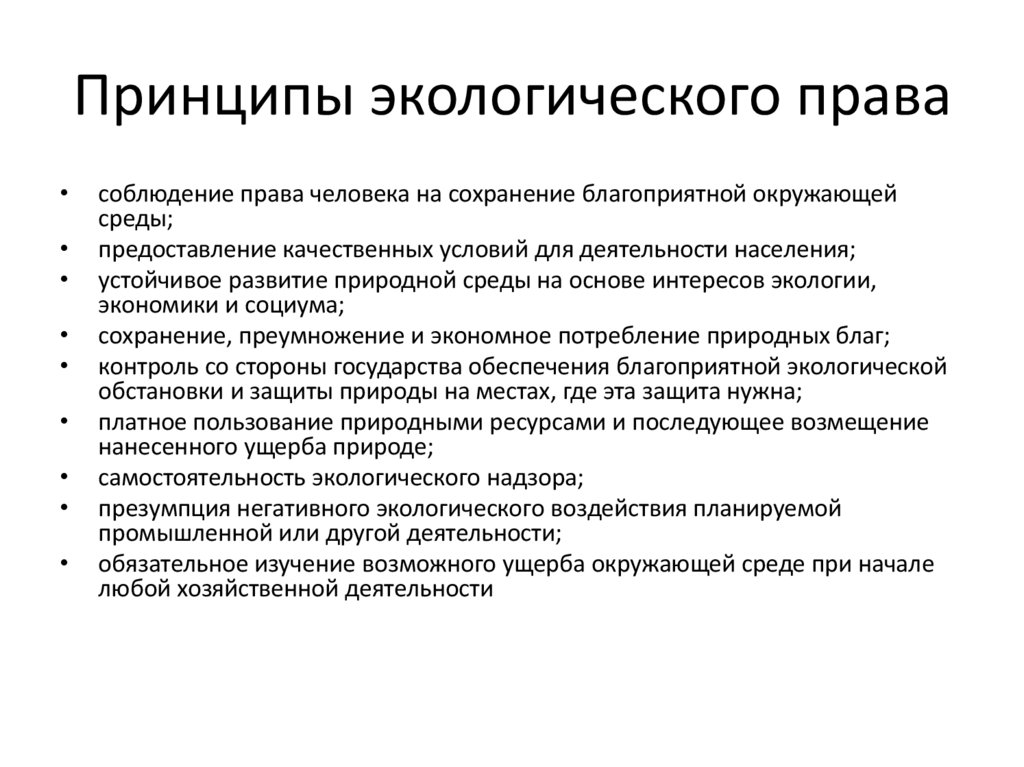 Принципы экологического права

• соблюдение права человека на сохранение благоприятной окружающей среды;
• предоставление качественных условий для деятельности населения;
• устойчивое развитие природной среды на основе интересов экологии, экономики и социума;
• сохранение, преумножение и экономное потребление природных благ;
• контроль со стороны государства обеспечения благоприятной экологической обстановки и защиты природы на местах, где эта защита нужна;
• платное пользование природными ресурсами и последующее возмещение нанесенного ущерба природе;
• самостоятельность экологического надзора;
• презумпция негативного экологического воздействия планируемой промышленной или другой деятельности;
• обязательное изучение возможного ущерба окружающей среде при начале любой хозяйственной деятельности